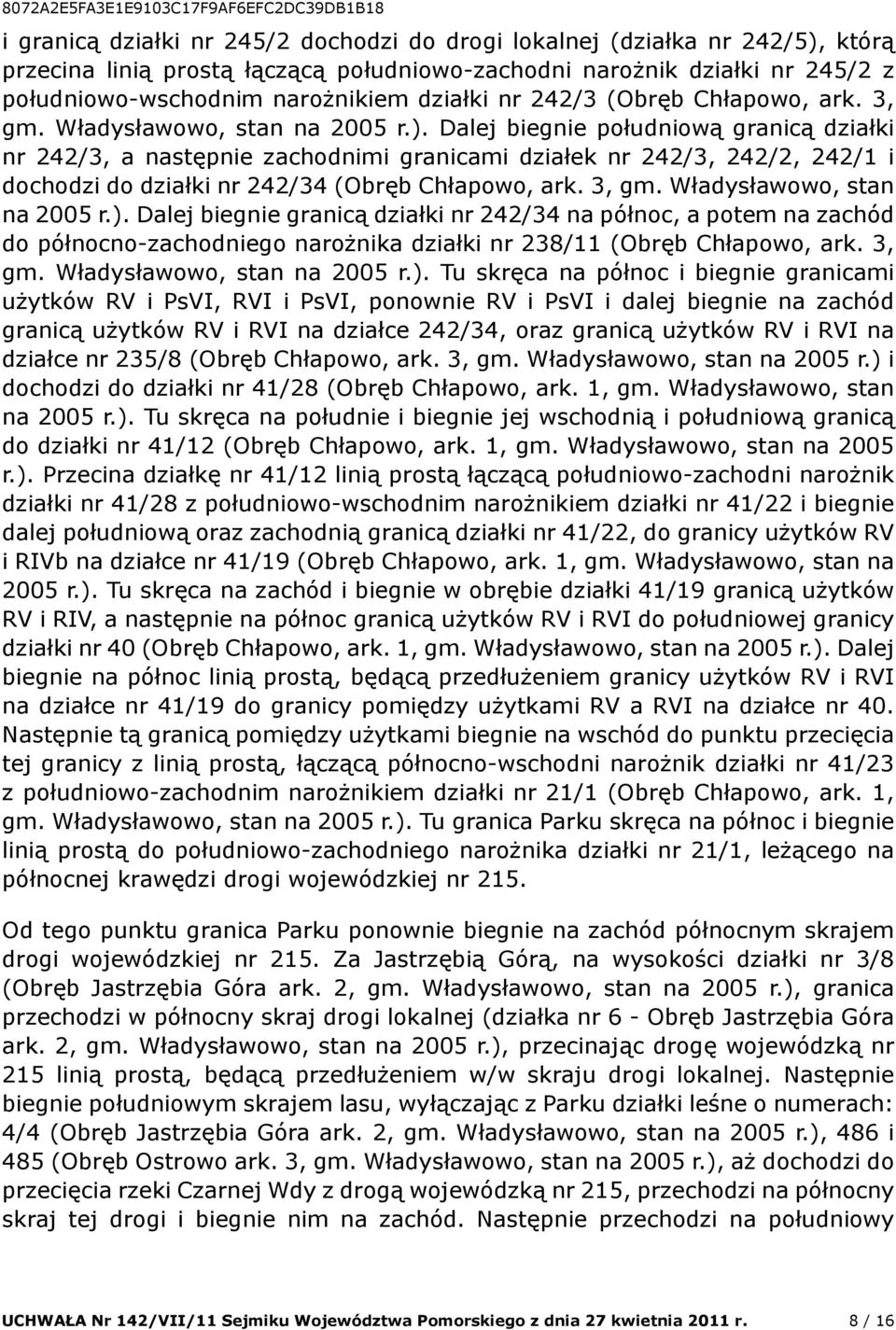 8072A2E5FA3E1E9103C17F9AF6EFC2DC39DB1B18

i granicą działki nr 245/2 dochodzi do drogi lokalnej (działka nr 242/5), którą przecina linią prostą łączącą południowo-zachodni narożnik działki nr 245/2 z południowo-wschodnim narożnikiem działki nr 242/3 (Obręb Chłapowo, ark. 3, gm. Władysławowo, stan na 2005 r.). Dalej biegnie południową granicą działki nr 242/3, a następnie zachodnimi granicami działek nr 242/3, 242/2, 242/1 i dochodzi do działki nr 242/34 (Obręb Chłapowo, ark. 3, gm. Władysławowo, stan na 2005 r.). Dalej biegnie granicą działki nr 242/34 na północ, a potem na zachód do północno-zachodniego narożnika działki nr 238/11 (Obręb Chłapowo, ark. 3, gm. Władysławowo, stan na 2005 r.). Tu skręca na północ i biegnie granicami użytków RV i PsVI, RVI i PsVI, ponownie RV i PsVI i dalej biegnie na zachód granicą użytków RV i RVI na działce 242/34, oraz granicą użytków RV i RVI na działce nr 235/8 (Obręb Chłapowo, ark. 3, gm. Władysławowo, stan na 2005 r.) i dochodzi do działki nr 41/28 (Obręb Chłapowo, ark. 1, gm. Władysławowo, stan na 2005 r.). Tu skręca na południe i biegnie jej wschodnią i południową granicą do działki nr 41/12 (Obręb Chłapowo, ark. 1, gm. Władysławowo, stan na 2005 r.). Przecina działkę nr 41/12 linią prostą łączącą południowo-zachodni narożnik działki nr 41/28 z południowo-wschodnim narożnikiem działki nr 41/22 i biegnie dalej południową oraz zachodnią granicą działki nr 41/22, do granicy użytków RV i RIVb na działce nr 41/19 (Obręb Chłapowo, ark. 1, gm. Władysławowo, stan na 2005 r.). Tu skręca na zachód i biegnie w obrębie działki 41/19 granicą użytków RV i RIV, a następnie na północ granicą użytków RV i RVI do południowej granicy działki nr 40 (Obręb Chłapowo, ark. 1, gm. Władysławowo, stan na 2005 r.). Dalej biegnie na północ linią prostą, będącą przedłużeniem granicy użytków RV i RVI na działce nr 41/19 do granicy pomiędzy użytkami RV a RVI na działce nr 40. Następnie tą granicą pomiędzy użytkami biegnie na wschód do punktu przecięcia tej granicy z linią prostą, łączącą północno-wschodni narożnik działki nr 41/23 z południowo-zachodnim narożnikiem działki nr 21/1 (Obręb Chłapowo, ark. 1, gm. Władysławowo, stan na 2005 r.). Tu granica Parku skręca na północ i biegnie linią prostą do południowo-zachodniego narożnika działki nr 21/1, leżącego na północnej krawędzi drogi wojewódzkiej nr 215.

Od tego punktu granica Parku ponownie biegnie na zachód północnym skrajem drogi wojewódzkiej nr 215. Za Jastrzębią Górą, na wysokości działki nr 3/8 (Obręb Jastrzębia Góra ark. 2, gm. Władysławowo, stan na 2005 r.), granica przechodzi w północny skraj drogi lokalnej (działka nr 6 - Obręb Jastrzębia Góra ark. 2, gm. Władysławowo, stan na 2005 r.), przecinając drogę wojewódzką nr 215 linią prostą, będącą przedłużeniem w/w skraju drogi lokalnej. Następnie biegnie południowym skrajem lasu, wyłączając z Parku działki leśne o numerach: 4/4 (Obręb Jastrzębia Góra ark. 2, gm. Władysławowo, stan na 2005 r.), 486 i 485 (Obręb Ostrowo ark. 3, gm. Władysławowo, stan na 2005 r.), aż dochodzi do przecięcia rzeki Czarnej Wdy z drogą wojewódzką nr 215, przechodzi na północny skraj tej drogi i biegnie nim na zachód. Następnie przechodzi na południowy

UCHWAŁA Nr 142/VII/11 Sejmiku Województwa Pomorskiego z dnia 27 kwietnia 2011 r. 8 / 16